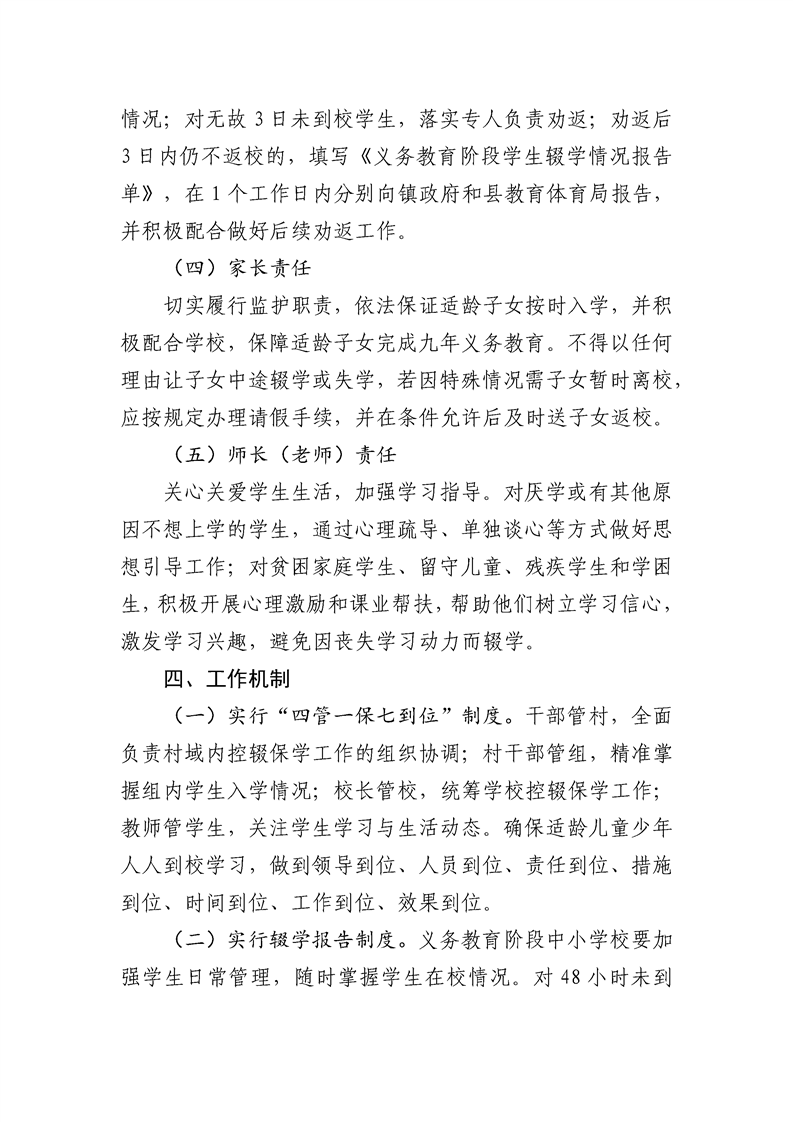 情况；对无故 3 日未到校学生，落实专人负责劝返；劝返后 3 日内仍不返校的，填写《义务教育阶段学生辍学情况报告单》，在 1 个工作日内分别向镇政府和县教育体育局报告，并积极配合做好后续劝返工作。

（四）家长责任

切实履行监护职责，依法保证适龄子女按时入学，并积极配合学校，保障适龄子女完成九年义务教育。不得以任何理由让子女中途辍学或失学，若因特殊情况需子女暂时离校，应按规定办理请假手续，并在条件允许后及时送子女返校。

（五）师长（老师）责任

关心关爱学生生活，加强学习指导。对厌学或有其他原因不想上学的学生，通过心理疏导、单独谈心等方式做好思想引导工作；对贫困家庭学生、留守儿童、残疾学生和学困生，积极开展心理激励和课业帮扶，帮助他们树立学习信心，激发学习兴趣，避免因丧失学习动力而辍学。

四、工作机制

（一）实行“四管一保七到位”制度。干部管村，全面负责村域内控辍保学工作的组织协调；村干部管组，精准掌握组内学生入学情况；校长管校，统筹学校控辍保学工作；教师管学生，关注学生学习与生活动态。确保适龄儿童少年人人到校学习，做到领导到位、人员到位、责任到位、措施到位、时间到位、工作到位、效果到位。

（二）实行辍学报告制度。义务教育阶段中小学校要加强学生日常管理，随时掌握学生在校情况。对 48 小时未到